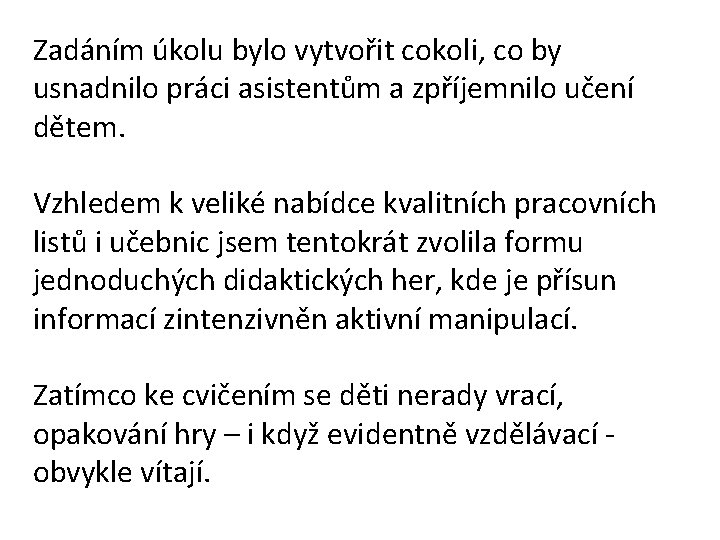 Zadáním úkolu bylo vytvořit cokoli, co by usnadnilo práci asistentům a zpříjemnilo učení dětem.

Vzhledem k veliké nabídce kvalitních pracovních listů i učebnic jsem tentokrát zvolila formu jednoduchých didaktických her, kde je přísun informací zintenzivněn aktivní manipulací.

Zatímco ke cvičením se děti nerady vrací, opakování hry – i když evidentně vzdělávací - obvykle vítají.